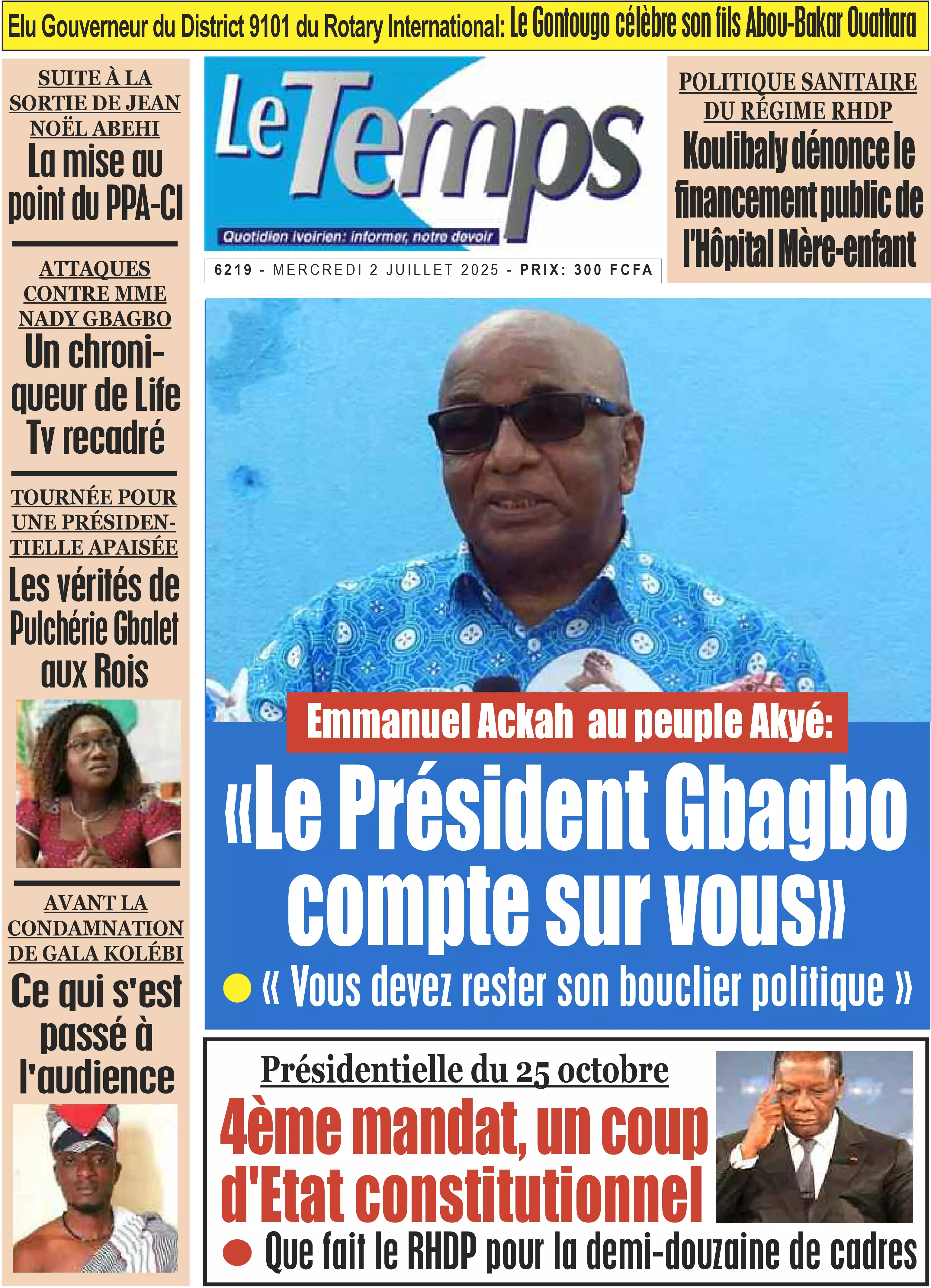 Elu Gouverneur du District 9101 du Rotary International: Le Gontougo célèbre son fils Abou-Bakar Ouattara

SUITE À LA SORTIE DE JEAN NOËL ABEHI

La mise au point du PPA-CI

ATTAQUES CONTRE MME NADY GBAGBO

Un chroniqueur de Life Tv recadré

TOURNÉE POUR UNE PRÉSIDENTIELLE APAISÉE

Les vérités de Pulchérie Gbalet aux Rois

AVANT LA CONDAMNATION DE GALA KOLÉBI

Ce qui s'est passé à l'audience

Le Temps

Quotidien ivoirien: informer, notre devoir

6219 - MERCREDI 2 JUILLET 2025 - PRIX: 300 FCFA

POLITIQUE SANITAIRE DU RÉGIME RHDP

Koulibaly dénonce le financement public de l'Hôpital Mère-enfant

Emmanuel Ackah au peuple Akyé:

«Le Président Gbagbo compte sur vous»

• « Vous devez rester son bouclier politique »

Présidentielle du 25 octobre

4ème mandat, un coup d'Etat constitutionnel

• Que fait le RHDP pour la demi-douzaine de cadres